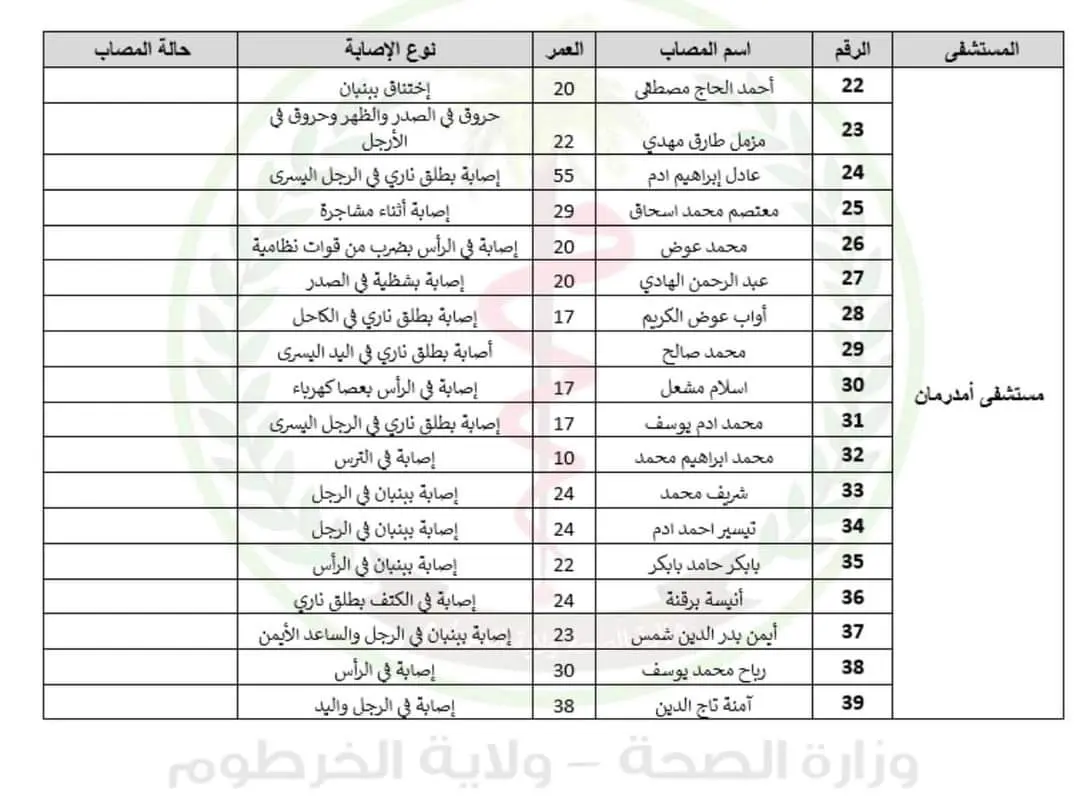 | المستشفى | الرقم | اسم المصاب | العمر | نوع الإصابة | حالة المصاب |
|---|---|---|---|---|---|
| مستشفى أمدرمان | 22 | أحمد الحاج مصطفى | 20 | إختناق ببنبان | |
| | 23 | مزمل طارق مهدي | 22 | حروق في الصدر والظهر وحروق في الأرجل | |
| | 24 | عادل إبراهيم ادم | 55 | إصابة بطلق ناري في الرجل اليسرى | |
| | 25 | معتصم محمد اسحاق | 29 | إصابة أثناء مشاجرة | |
| | 26 | محمد عوض | 20 | إصابة في الرأس بضرب من قوات نظامية | |
| | 27 | عبد الرحمن الهادي | 20 | إصابة بشظية في الصدر | |
| | 28 | أواب عوض الكريم | 17 | إصابة بطلق ناري في الكاحل | |
| | 29 | محمد صالح | | أصابة بطلق ناري في اليد اليسرى | |
| | 30 | اسلام مشعل | 17 | إصابة في الرأس بعصا كهرباء | |
| | 31 | محمد ادم يوسف | 17 | إصابة بطلق ناري في الرجل اليسرى | |
| | 32 | محمد ابراهيم محمد | 10 | إصابة في الترس | |
| | 33 | شريف محمد | 24 | إصابة ببنبان في الرجل | |
| | 34 | تيسير احمد ادم | 24 | إصابة ببنبان في الرجل | |
| | 35 | بابكر حامد بابكر | 22 | إصابة ببنبان في الرأس | |
| | 36 | أنيسة برقنة | 24 | إصابة في الكتف بطلق ناري | |
| | 37 | أيمن بدر الدين شمس | 23 | إصابة ببنبان في الرجل والساعد الأيمن | |
| | 38 | رباح محمد يوسف | 30 | إصابة في الرأس | |
| | 39 | آمنة تاج الدين | 38 | إصابة في الرجل واليد | |

وزارة الصحة – ولاية الخرطوم